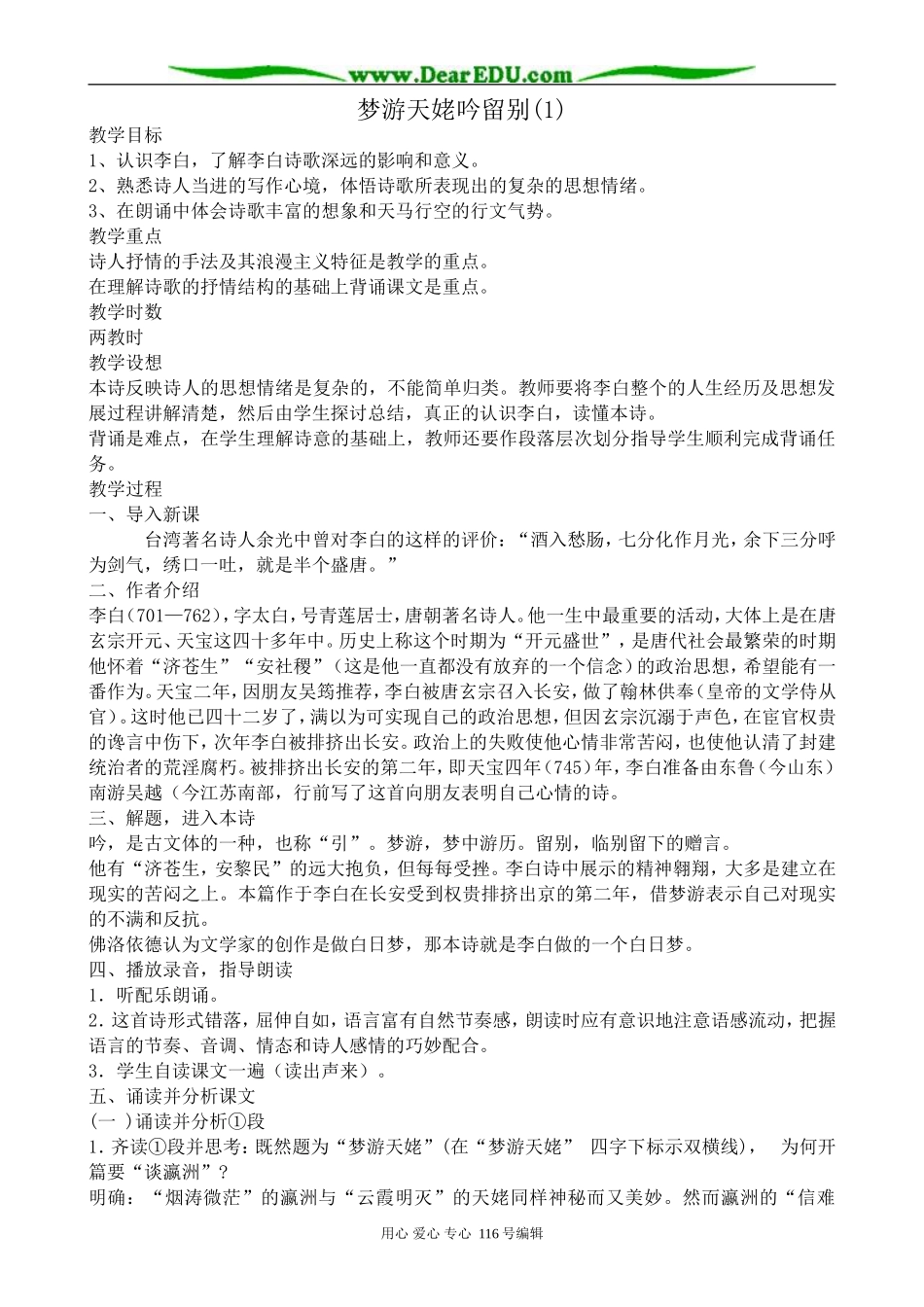 www.DearEDU.com

梦游天姥吟留别(1)

教学目标
1、认识李白，了解李白诗歌深远的影响和意义。
2、熟悉诗人当进的写作心境，体悟诗歌所表现出的复杂的思想情绪。
3、在朗诵中体会诗歌丰富的想象和天马行空的行文气势。
教学重点
诗人抒情的手法及其浪漫主义特征是教学的重点。
在理解诗歌的抒情结构的基础上背诵课文是重点。
教学时数
两教时
教学设想
本诗反映诗人的思想情绪是复杂的，不能简单归类。教师要将李白整个的人生经历及思想发展过程讲解清楚，然后由学生探讨总结，真正的认识李白，读懂本诗。
背诵是难点，在学生理解诗意的基础上，教师还要作段落层次划分指导学生顺利完成背诵任务。
教学过程
一、导入新课
台湾著名诗人余光中曾对李白的这样的评价：“酒入愁肠，七分化作月光，余下三分呼为剑气，绣口一吐，就是半个盛唐。”
二、作者介绍
李白(701—762)，字太白，号青莲居士，唐朝著名诗人。他一生中最重要的活动，大体上是在唐玄宗开元、天宝这四十多年中。历史上称这个时期为“开元盛世”，是唐代社会最繁荣的时期他怀着“济苍生”“安社稷”（这是他一直都没有放弃的一个信念）的政治思想，希望能有一番作为。天宝二年，因朋友吴筠推荐，李白被唐玄宗召入长安，做了翰林供奉（皇帝的文学侍从官）。这时他已四十二岁了，满以为可实现自己的政治思想，但因玄宗沉溺于声色，在宦官权贵的谗言中伤下，次年李白被排挤出长安。政治上的失败使他心情非常苦闷，也使他认清了封建统治者的荒淫腐朽。被排挤出长安的第二年，即天宝四年(745)年，李白准备由东鲁（今山东）南游吴越（今江苏南部，行前写了这首向朋友表明自己心情的诗。
三、解题，进入本诗
吟，是古文体的一种，也称“引”。梦游，梦中游历。留别，临别留下的赠言。
他有“济苍生，安黎民”的远大抱负，但每每受挫。李白诗中展示的精神翱翔，大多是建立在现实的苦闷之上。本篇作于李白在长安受到权贵排挤出京的第二年，借梦游表示自己对现实的不满和反抗。
佛洛依德认为文学家的创作是做白日梦，那本诗就是李白做的一个白日梦。
四、播放录音，指导朗读
1．听配乐朗诵。
2．这首诗形式错落，屈伸自如，语言富有自然节奏感，朗读时应有意识地注意语感流动，把握语言的节奏、音调、情态和诗人感情的巧妙配合。
3．学生自读课文一遍（读出声来）。
五、诵读并分析课文
(一 )诵读并分析①段
1．齐读①段并思考：既然题为“梦游天姥”(在“梦游天姥” 四字下标示双横线)， 为何开篇要“谈瀛洲”？
明确：“烟涛微茫”的瀛洲与“云霞明灭”的天姥同样神秘而又美妙。然而瀛洲的“信难

用心 爱心 专心 116号编辑